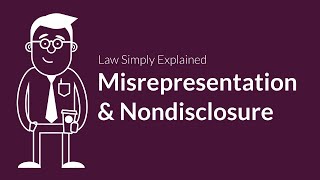 Law Simply Explained

Misrepresentation & Nondisclosure